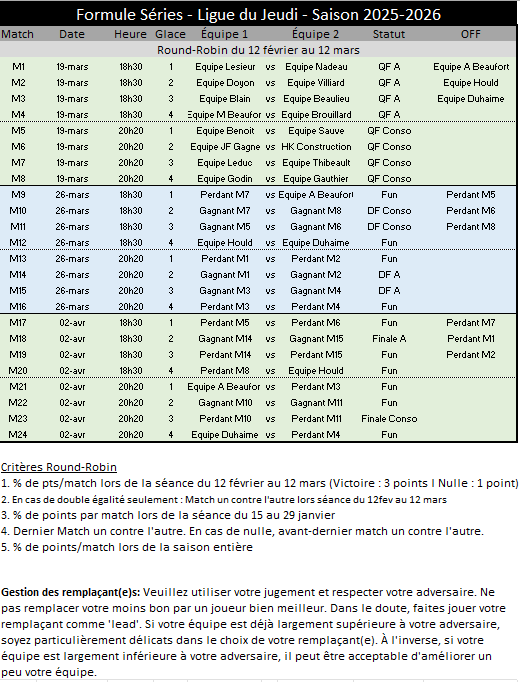 Formule Séries - Ligue du Jeudi - Saison 2025-2026

| Match | Date | Heure | Glace | Équipe 1 | | Équipe 2 | Statut | OFF |
|---|---|---|---|---|---|---|---|---|
| Round-Robin du 12 février au 12 mars | | | | | | | | |
| M1 | 19-mars | 18h30 | 1 | Equipe Lesieur | vs | Equipe Nadeau | QF A | Equipe A Beaufort |
| M2 | 19-mars | 18h30 | 2 | Equipe Doyon | vs | Equipe Villiard | QF A | Equipe Hould |
| M3 | 19-mars | 18h30 | 3 | Equipe Blain | vs | Equipe Beaulieu | QF A | Equipe Duhaime |
| M4 | 19-mars | 18h30 | 4 | Equipe M Beaufor | vs | Equipe Brouillard | QF A | |
| M5 | 19-mars | 20h20 | 1 | Equipe Benoit | vs | Equipe Sauve | QF Conso | |
| M6 | 19-mars | 20h20 | 2 | Equipe JF Gagne | vs | HK Construction | QF Conso | |
| M7 | 19-mars | 20h20 | 3 | Equipe Leduc | vs | Equipe Thibeault | QF Conso | |
| M8 | 19-mars | 20h20 | 4 | Equipe Godin | vs | Equipe Gauthier | QF Conso | |
| M9 | 26-mars | 18h30 | 1 | Perdant M7 | vs | Equipe A Beaufort | Fun | Perdant M5 |
| M10 | 26-mars | 18h30 | 2 | Gagnant M7 | vs | Gagnant M8 | DF Conso | Perdant M6 |
| M11 | 26-mars | 18h30 | 3 | Gagnant M5 | vs | Gagnant M6 | DF Conso | Perdant M8 |
| M12 | 26-mars | 18h30 | 4 | Equipe Hould | vs | Equipe Duhaime | Fun | |
| M13 | 26-mars | 20h20 | 1 | Perdant M1 | vs | Perdant M2 | Fun | |
| M14 | 26-mars | 20h20 | 2 | Gagnant M1 | vs | Gagnant M2 | DF A | |
| M15 | 26-mars | 20h20 | 3 | Gagnant M3 | vs | Gagnant M4 | DF A | |
| M16 | 26-mars | 20h20 | 4 | Perdant M3 | vs | Perdant M4 | Fun | |
| M17 | 02-avr | 18h30 | 1 | Perdant M5 | vs | Perdant M6 | Fun | Perdant M7 |
| M18 | 02-avr | 18h30 | 2 | Gagnant M14 | vs | Gagnant M15 | Finale A | Perdant M1 |
| M19 | 02-avr | 18h30 | 3 | Perdant M14 | vs | Perdant M15 | Fun | Perdant M2 |
| M20 | 02-avr | 18h30 | 4 | Perdant M8 | vs | Equipe Hould | Fun | |
| M21 | 02-avr | 20h20 | 1 | Equipe A Beaufor | vs | Perdant M3 | Fun | |
| M22 | 02-avr | 20h20 | 2 | Gagnant M10 | vs | Gagnant M11 | Fun | |
| M23 | 02-avr | 20h20 | 3 | Perdant M10 | vs | Perdant M11 | Finale Conso | |
| M24 | 02-avr | 20h20 | 4 | Equipe Duhaime | vs | Perdant M4 | Fun | |

Critères Round-Robin
1. % de pts/match lors de la séance du 12 février au 12 mars (Victoire : 3 points I Nulle : 1 point)
2. En cas de double égalité seulement : Match un contre l'autre lors séance du 12fev au 12 mars
3. % de points par match lors de la séance du 15 au 29 janvier
4. Dernier Match un contre l'autre. En cas de nulle, avant-dernier match un contre l'autre.
5. % de points/match lors de la saison entière

Gestion des remplaçant(e)s: Veuillez utiliser votre jugement et respecter votre adversaire. Ne pas remplacer votre moins bon par un joueur bien meilleur. Dans le doute, faites jouer votre remplaçant comme 'lead'. Si votre équipe est déjà largement supérieure à votre adversaire, soyez particulièrement délicats dans le choix de votre remplaçant(e). À l'inverse, si votre équipe est largement inférieure à votre adversaire, il peut être acceptable d'améliorer un peu votre équipe.